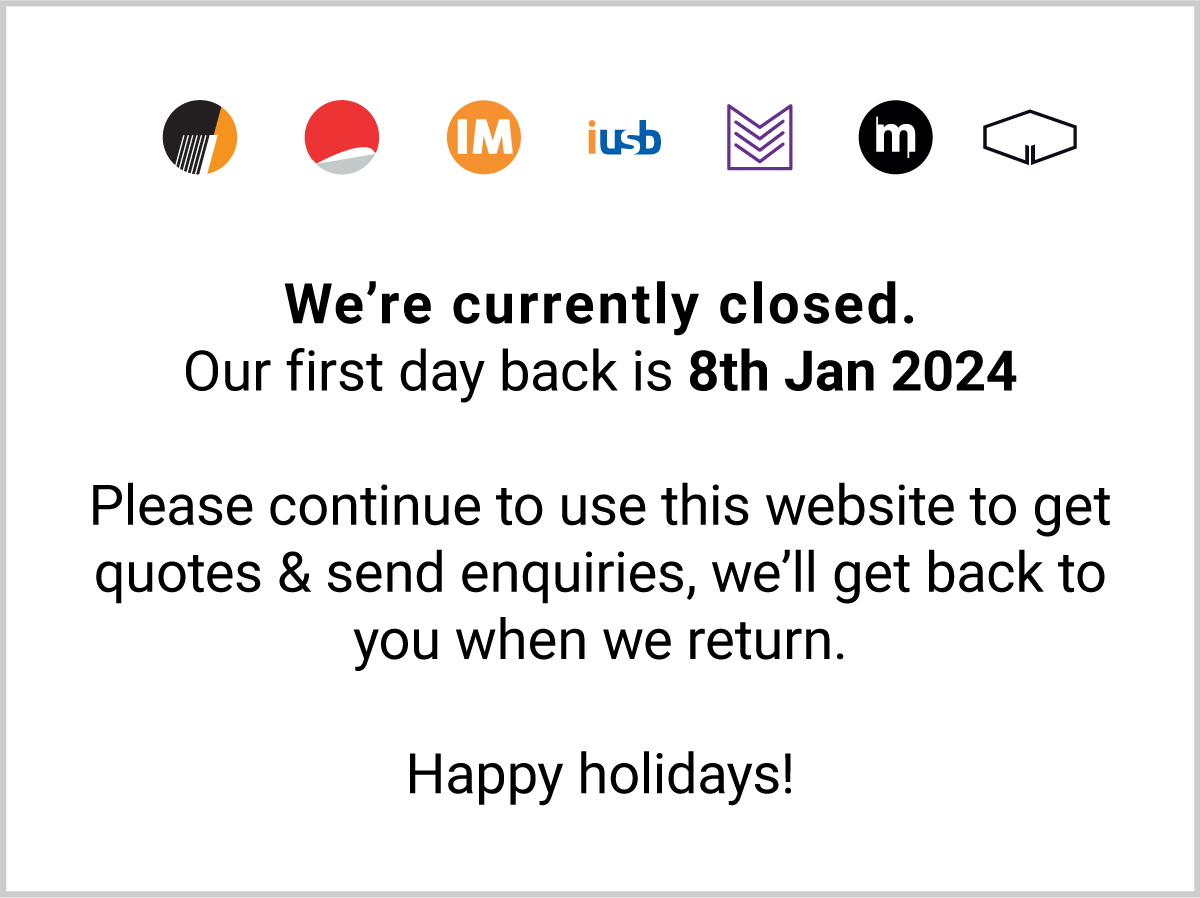 IM iusb m

We're currently closed.
Our first day back is 8th Jan 2024

Please continue to use this website to get quotes & send enquiries, we'll get back to you when we return.

Happy holidays!